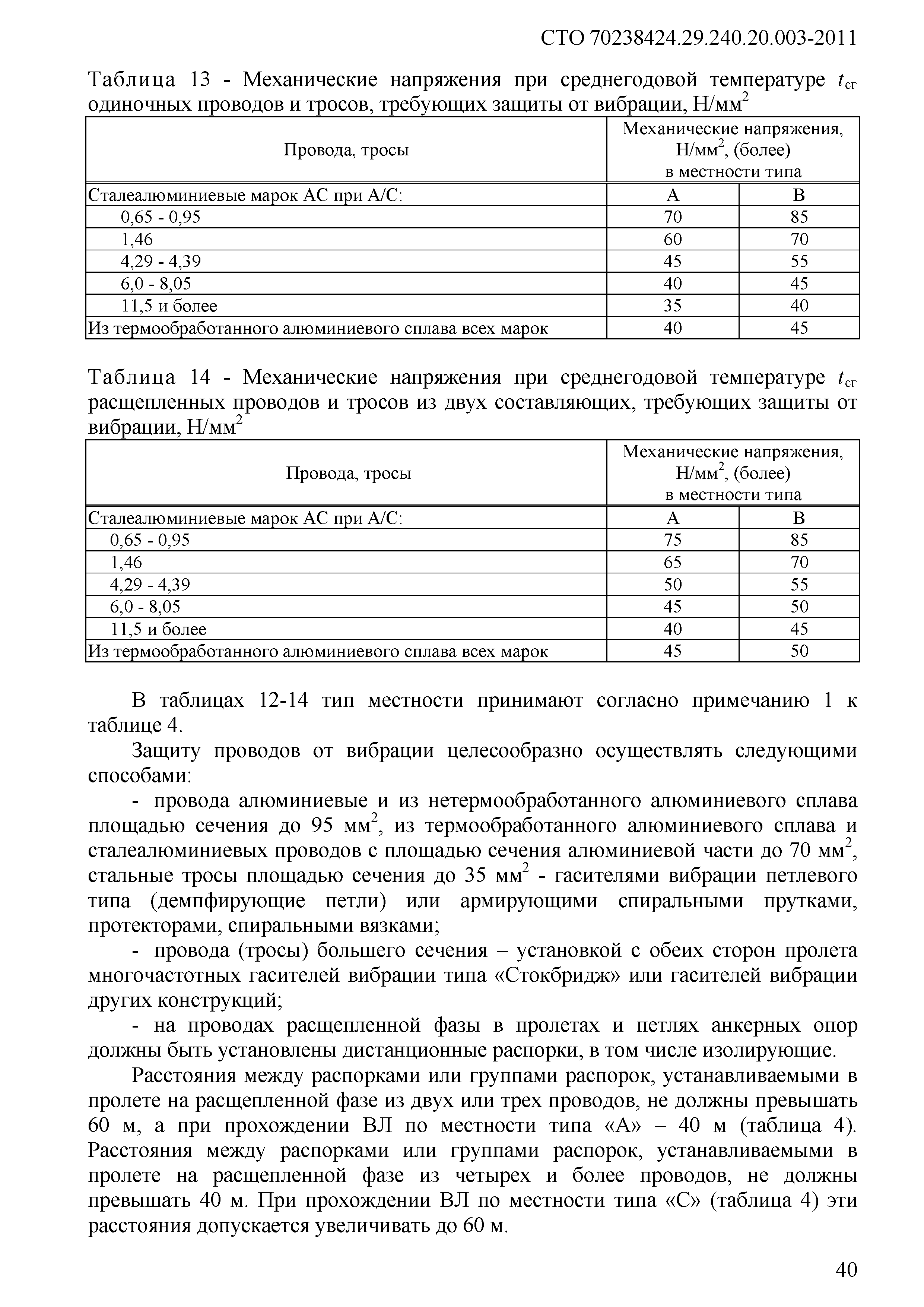 СТО 70238424.29.240.20.003-2011

Таблица 13 - Механические напряжения при среднегодовой температуре $t_{сг}$ одиночных проводов и тросов, требующих защиты от вибрации, Н/мм$^2$

| Провода, тросы | Механические напряжения, Н/мм$^2$, (более) в местности типа | |
|---|---|---|
| Сталеалюминиевые марок АС при А/С: | А | В |
| 0,65 - 0,95 | 70 | 85 |
| 1,46 | 60 | 70 |
| 4,29 - 4,39 | 45 | 55 |
| 6,0 - 8,05 | 40 | 45 |
| 11,5 и более | 35 | 40 |
| Из термообработанного алюминиевого сплава всех марок | 40 | 45 |

Таблица 14 - Механические напряжения при среднегодовой температуре $t_{сг}$ расщепленных проводов и тросов из двух составляющих, требующих защиты от вибрации, Н/мм$^2$

| Провода, тросы | Механические напряжения, Н/мм$^2$, (более) в местности типа | |
|---|---|---|
| Сталеалюминиевые марок АС при А/С: | А | В |
| 0,65 - 0,95 | 75 | 85 |
| 1,46 | 65 | 70 |
| 4,29 - 4,39 | 50 | 55 |
| 6,0 - 8,05 | 45 | 50 |
| 11,5 и более | 40 | 45 |
| Из термообработанного алюминиевого сплава всех марок | 45 | 50 |

В таблицах 12-14 тип местности принимают согласно примечанию 1 к таблице 4.

Защиту проводов от вибрации целесообразно осуществлять следующими способами:

- провода алюминиевые и из нетермообработанного алюминиевого сплава площадью сечения до 95 мм$^2$, из термообработанного алюминиевого сплава и сталеалюминиевых проводов с площадью сечения алюминиевой части до 70 мм$^2$, стальные тросы площадью сечения до 35 мм$^2$ - гасителями вибрации петлевого типа (демпфирующие петли) или армирующими спиральными прутками, протекторами, спиральными вязками;

- провода (тросы) большего сечения – установкой с обеих сторон пролета многочастотных гасителей вибрации типа «Стокбридж» или гасителей вибрации других конструкций;

- на проводах расщепленной фазы в пролетах и петлях анкерных опор должны быть установлены дистанционные распорки, в том числе изолирующие.

Расстояния между распорками или группами распорок, устанавливаемыми в пролете на расщепленной фазе из двух или трех проводов, не должны превышать 60 м, а при прохождении ВЛ по местности типа «А» – 40 м (таблица 4). Расстояния между распорками или группами распорок, устанавливаемыми в пролете на расщепленной фазе из четырех и более проводов, не должны превышать 40 м. При прохождении ВЛ по местности типа «С» (таблица 4) эти расстояния допускается увеличивать до 60 м.

40